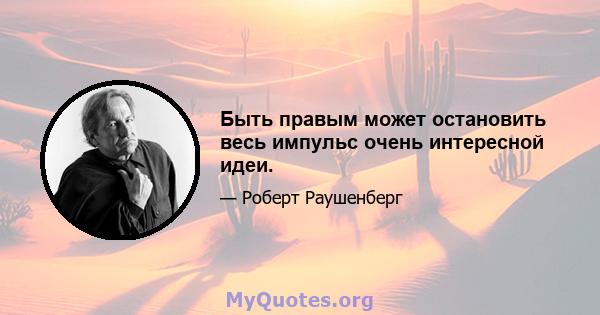 Быть правым может остановить весь импульс очень интересной идеи.

— Роберт Раушенберг

MyQuotes.org